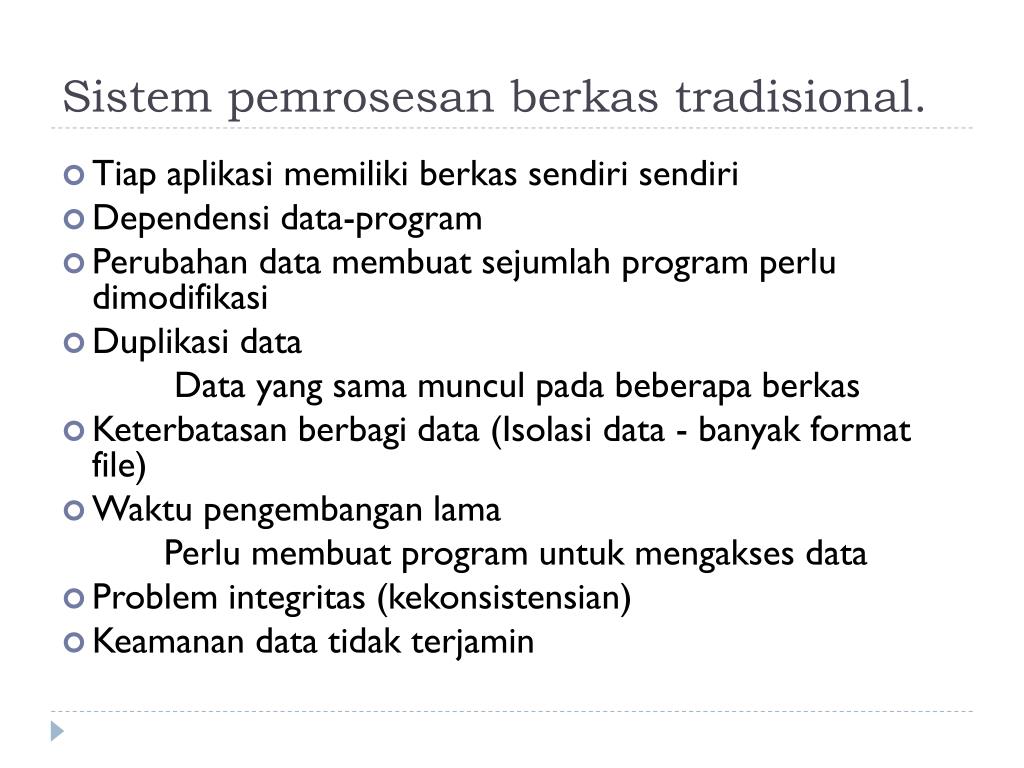 Sistem pemrosesan berkas tradisional.

Tiap aplikasi memiliki berkas sendiri sendiri

Dependensi data-program

Perubahan data membuat sejumlah program perlu dimodifikasi

Duplikasi data

Data yang sama muncul pada beberapa berkas

Keterbatasan berbagi data (Isolasi data - banyak format file)

Waktu pengembangan lama

Perlu membuat program untuk mengakses data

Problem integritas (kekonsistensian)

Keamanan data tidak terjamin